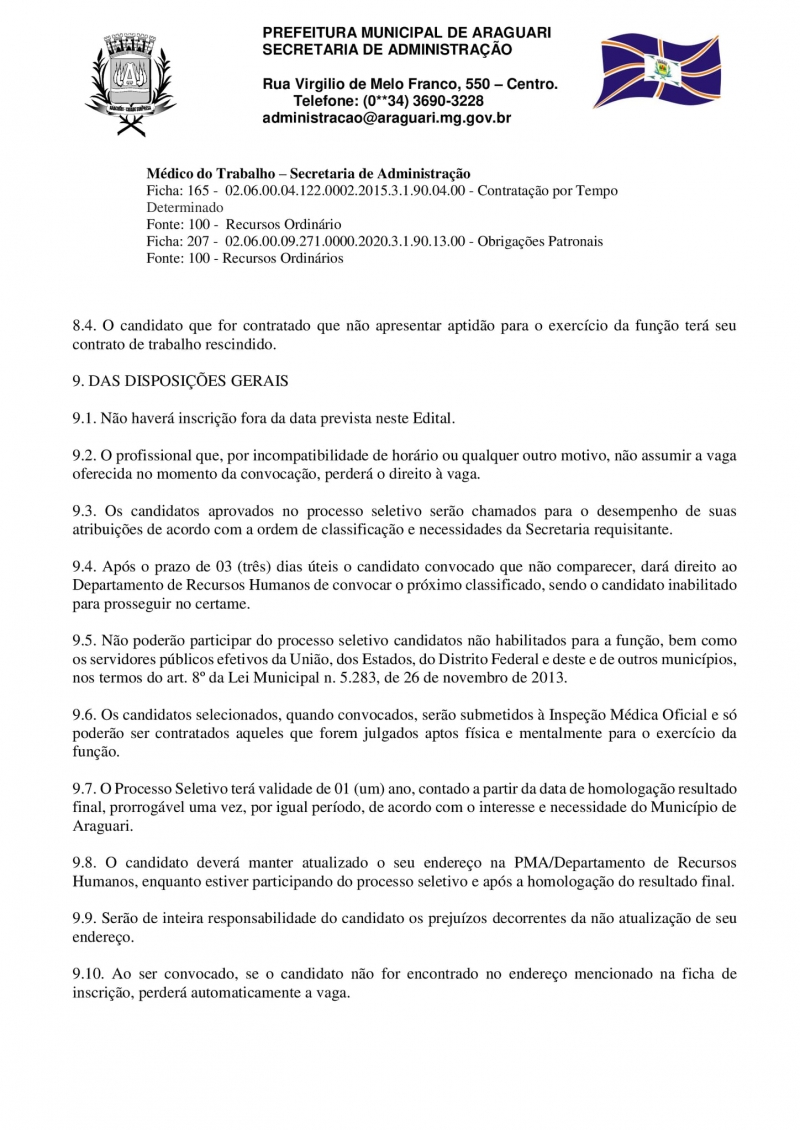 PREFEITURA MUNICIPAL DE ARAGUARI
SECRETARIA DE ADMINISTRAÇÃO

Rua Virgilio de Melo Franco, 550 – Centro.
Telefone: (0**34) 3690-3228
administracao@araguari.mg.gov.br

Médico do Trabalho – Secretaria de Administração
Ficha: 165 - 02.06.00.04.122.0002.2015.3.1.90.04.00 - Contratação por Tempo Determinado
Fonte: 100 - Recursos Ordinário
Ficha: 207 - 02.06.00.09.271.0000.2020.3.1.90.13.00 - Obrigações Patronais
Fonte: 100 - Recursos Ordinários

8.4. O candidato que for contratado que não apresentar aptidão para o exercício da função terá seu contrato de trabalho rescindido.

9. DAS DISPOSIÇÕES GERAIS

9.1. Não haverá inscrição fora da data prevista neste Edital.

9.2. O profissional que, por incompatibilidade de horário ou qualquer outro motivo, não assumir a vaga oferecida no momento da convocação, perderá o direito à vaga.

9.3. Os candidatos aprovados no processo seletivo serão chamados para o desempenho de suas atribuições de acordo com a ordem de classificação e necessidades da Secretaria requisitante.

9.4. Após o prazo de 03 (três) dias úteis o candidato convocado que não comparecer, dará direito ao Departamento de Recursos Humanos de convocar o próximo classificado, sendo o candidato inabilitado para prosseguir no certame.

9.5. Não poderão participar do processo seletivo candidatos não habilitados para a função, bem como os servidores públicos efetivos da União, dos Estados, do Distrito Federal e deste e de outros municípios, nos termos do art. 8º da Lei Municipal n. 5.283, de 26 de novembro de 2013.

9.6. Os candidatos selecionados, quando convocados, serão submetidos à Inspeção Médica Oficial e só poderão ser contratados aqueles que forem julgados aptos física e mentalmente para o exercício da função.

9.7. O Processo Seletivo terá validade de 01 (um) ano, contado a partir da data de homologação resultado final, prorrogável uma vez, por igual período, de acordo com o interesse e necessidade do Município de Araguari.

9.8. O candidato deverá manter atualizado o seu endereço na PMA/Departamento de Recursos Humanos, enquanto estiver participando do processo seletivo e após a homologação do resultado final.

9.9. Serão de inteira responsabilidade do candidato os prejuízos decorrentes da não atualização de seu endereço.

9.10. Ao ser convocado, se o candidato não for encontrado no endereço mencionado na ficha de inscrição, perderá automaticamente a vaga.